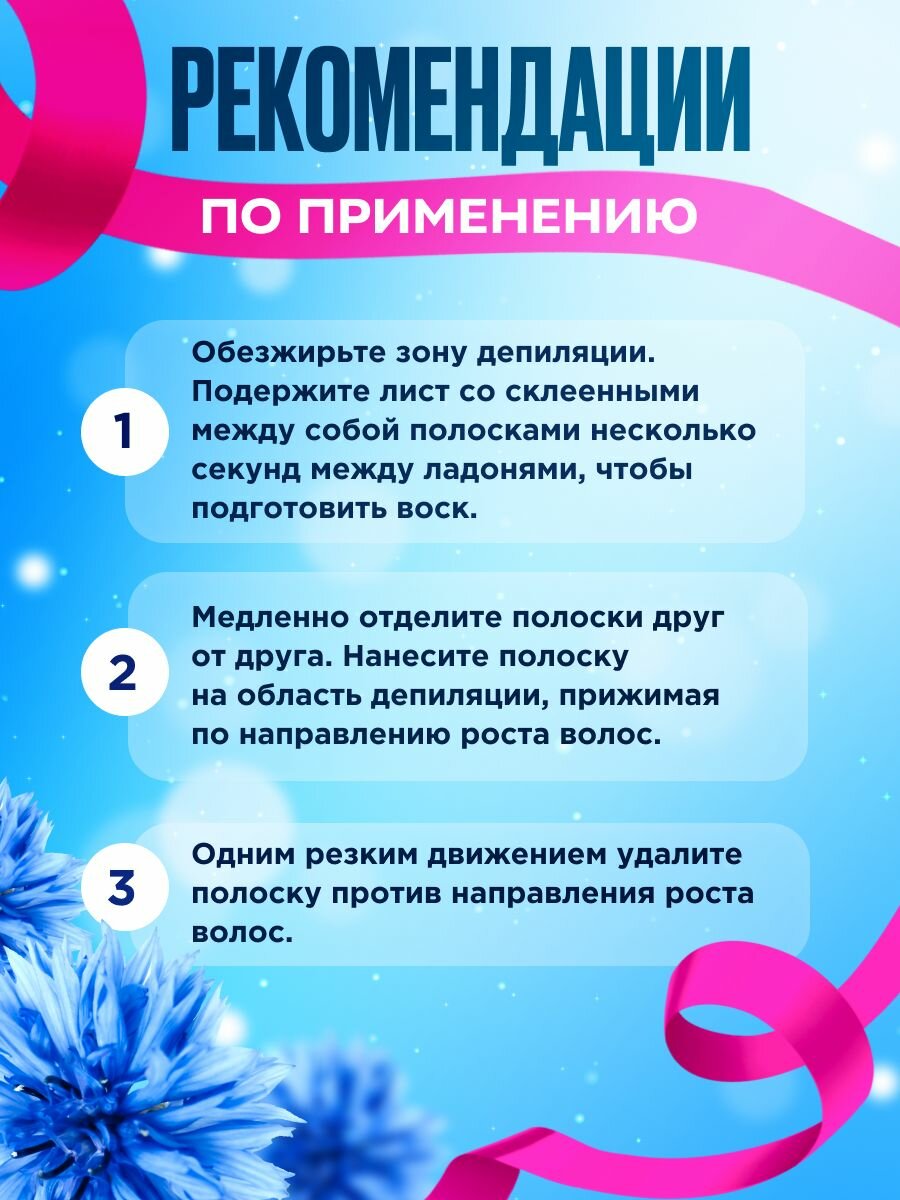 РЕКОМЕНДАЦИИ

ПО ПРИМЕНЕНИЮ

1

Обезжирьте зону депиляции. Подержите лист со склеенными между собой полосками несколько секунд между ладонями, чтобы подготовить воск.

2

Медленно отделите полоски друг от друга. Нанесите полоску на область депиляции, прижимая по направлению роста волос.

3

Одним резким движением удалите полоску против направления роста волос.